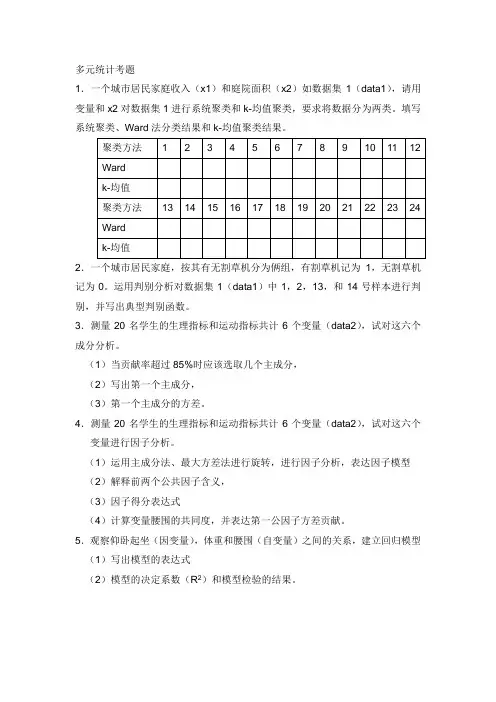 多元统计考题

1．一个城市居民家庭收入（x1）和庭院面积（x2）如数据集 1（data1），请用变量和 x2 对数据集 1 进行系统聚类和 k-均值聚类，要求将数据分为两类。填写系统聚类、Ward 法分类结果和 k-均值聚类结果。

| 聚类方法 | 1 | 2 | 3 | 4 | 5 | 6 | 7 | 8 | 9 | 10 | 11 | 12 |
|---|---|---|---|---|---|---|---|---|---|---|---|---|
| Ward | | | | | | | | | | | | |
| k-均值 | | | | | | | | | | | | |
| 聚类方法 | 13 | 14 | 15 | 16 | 17 | 18 | 19 | 20 | 21 | 22 | 23 | 24 |
| Ward | | | | | | | | | | | | |
| k-均值 | | | | | | | | | | | | |

2．一个城市居民家庭，按其有无割草机分为俩组，有割草机记为 1，无割草机记为 0。运用判别分析对数据集 1（data1）中 1，2，13，和 14 号样本进行判别，并写出典型判别函数。

3．测量 20 名学生的生理指标和运动指标共计 6 个变量（data2），试对这六个成分分析。

（1）当贡献率超过 85%时应该选取几个主成分，

（2）写出第一个主成分，

（3）第一个主成分的方差。

4．测量 20 名学生的生理指标和运动指标共计 6 个变量（data2），试对这六个变量进行因子分析。

（1）运用主成分法、最大方差法进行旋转，进行因子分析，表达因子模型

（2）解释前两个公共因子含义，

（3）因子得分表达式

（4）计算变量腰围的共同度，并表达第一公因子方差贡献。

5．观察仰卧起坐（因变量），体重和腰围（自变量）之间的关系，建立回归模型

（1）写出模型的表达式

（2）模型的决定系数（$R^2$）和模型检验的结果。